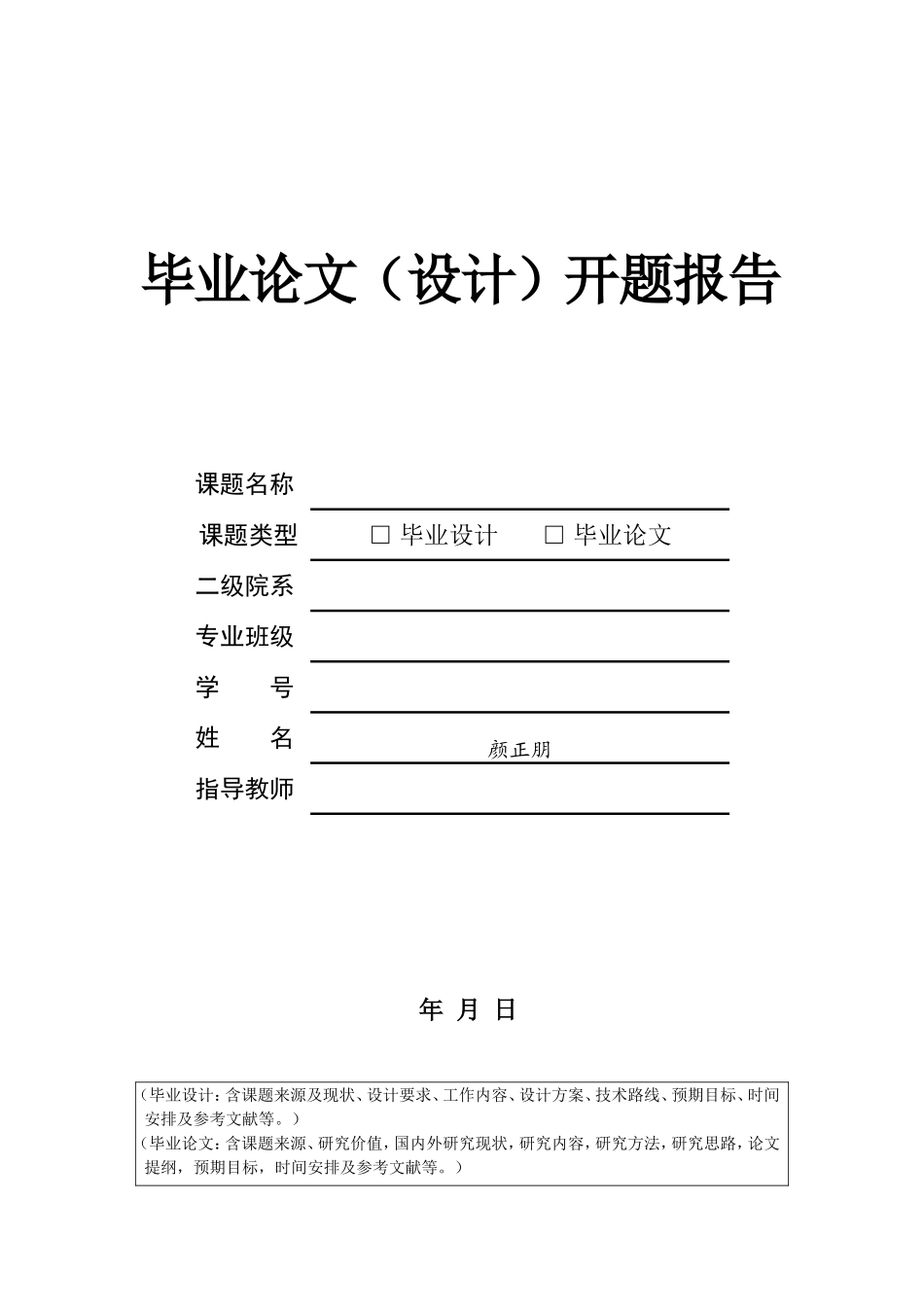 毕业论文（设计）开题报告

课题名称

课题类型　□ 毕业设计　□ 毕业论文

二级院系

专业班级

学　　号

姓　　名　颜正朋

指导教师

年　月　日

（毕业设计：含课题来源及现状、设计要求、工作内容、设计方案、技术路线、预期目标、时间安排及参考文献等。）
（毕业论文：含课题来源、研究价值，国内外研究现状，研究内容，研究方法，研究思路，论文提纲，预期目标，时间安排及参考文献等。）